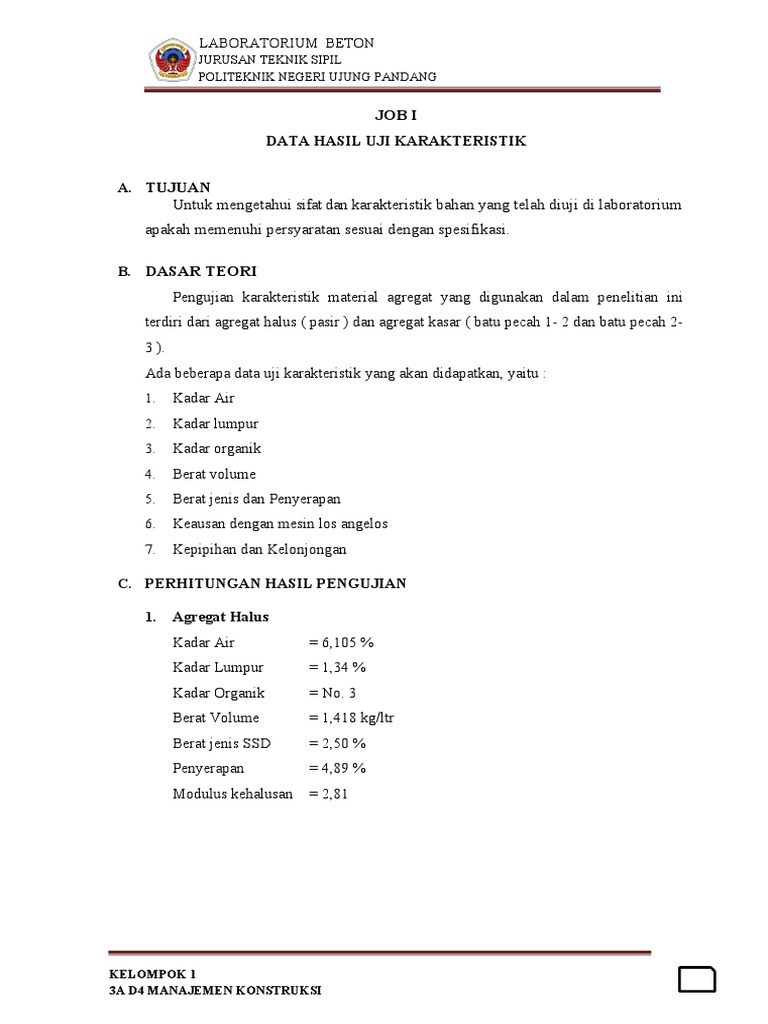 LABORATORIUM BETON
JURUSAN TEKNIK SIPIL
POLITEKNIK NEGERI UJUNG PANDANG

JOB I
DATA HASIL UJI KARAKTERISTIK

A. TUJUAN
Untuk mengetahui sifat dan karakteristik bahan yang telah diuji di laboratorium apakah memenuhi persyaratan sesuai dengan spesifikasi.

B. DASAR TEORI
Pengujian karakteristik material agregat yang digunakan dalam penelitian ini terdiri dari agregat halus ( pasir ) dan agregat kasar ( batu pecah 1- 2 dan batu pecah 2-3 ).
Ada beberapa data uji karakteristik yang akan didapatkan, yaitu :
1. Kadar Air
2. Kadar lumpur
3. Kadar organik
4. Berat volume
5. Berat jenis dan Penyerapan
6. Keausan dengan mesin los angelos
7. Kepipihan dan Kelonjongan

C. PERHITUNGAN HASIL PENGUJIAN

1. Agregat Halus
Kadar Air = 6,105 %
Kadar Lumpur = 1,34 %
Kadar Organik = No. 3
Berat Volume = 1,418 kg/ltr
Berat jenis SSD = 2,50 %
Penyerapan = 4,89 %
Modulus kehalusan = 2,81

KELOMPOK 1
3A D4 MANAJEMEN KONSTRUKSI